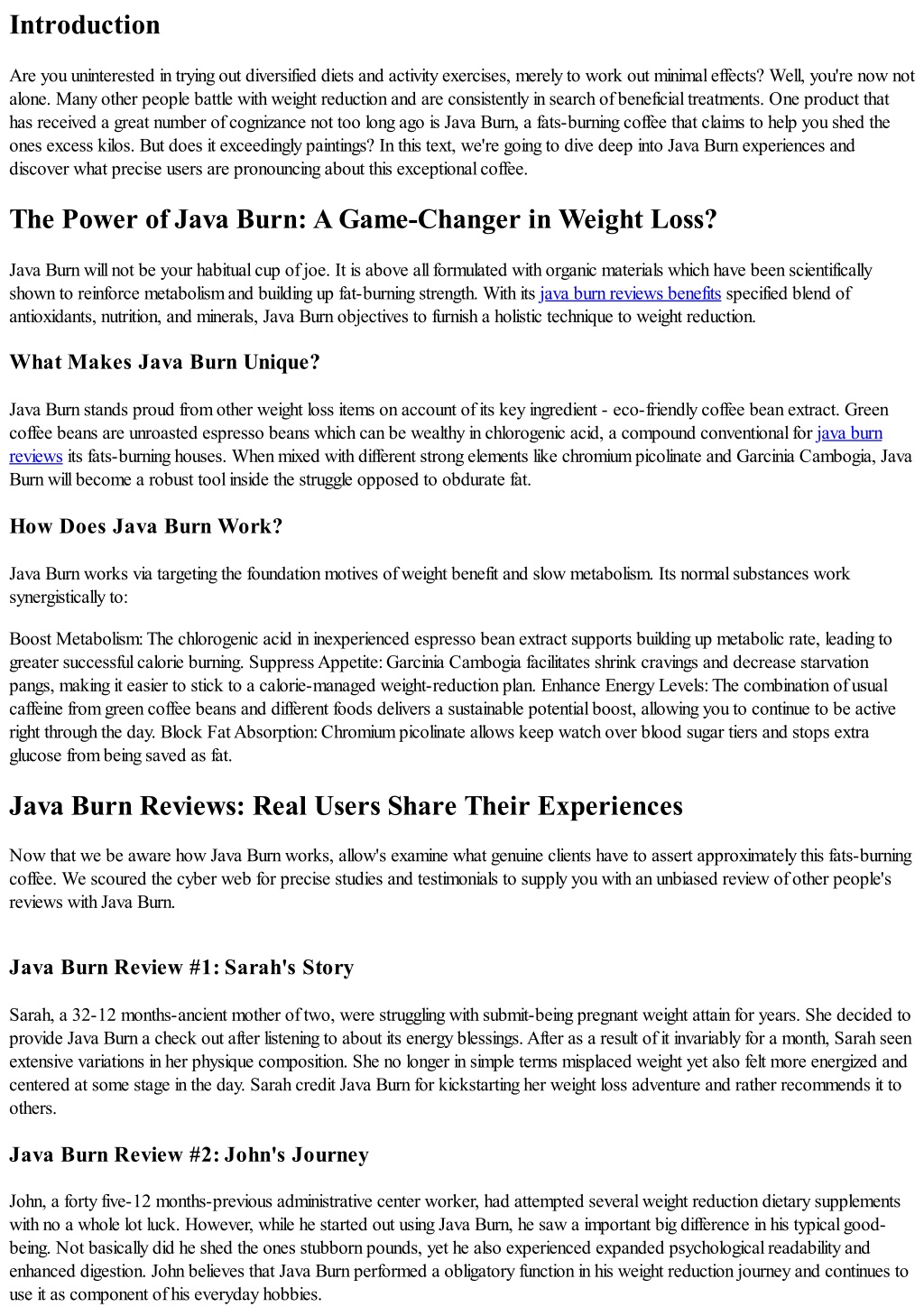 Introduction

Are you uninterested in trying out diversified diets and activity exercises, merely to work out minimal effects? Well, you're now not alone. Many other people battle with weight reduction and are consistently in search of beneficial treatments. One product that has received a great number of cognizance not too long ago is Java Burn, a fats-burning coffee that claims to help you shed the ones excess kilos. But does it exceedingly paintings? In this text, we're going to dive deep into Java Burn experiences and discover what precise users are pronouncing about this exceptional coffee.

The Power of Java Burn: A Game-Changer in Weight Loss?

Java Burn will not be your habitual cup of joe. It is above all formulated with organic materials which have been scientifically shown to reinforce metabolism and building up fat-burning strength. With its java burn reviews benefits specified blend of antioxidants, nutrition, and minerals, Java Burn objectives to furnish a holistic technique to weight reduction.

What Makes Java Burn Unique?

Java Burn stands proud from other weight loss items on account of its key ingredient - eco-friendly coffee bean extract. Green coffee beans are unroasted espresso beans which can be wealthy in chlorogenic acid, a compound conventional for java burn reviews its fats-burning houses. When mixed with different strong elements like chromium picolinate and Garcinia Cambogia, Java Burn will become a robust tool inside the struggle opposed to obdurate fat.

How Does Java Burn Work?

Java Burn works via targeting the foundation motives of weight benefit and slow metabolism. Its normal substances work synergistically to:

Boost Metabolism: The chlorogenic acid in inexperienced espresso bean extract supports building up metabolic rate, leading to greater successful calorie burning. Suppress Appetite: Garcinia Cambogia facilitates shrink cravings and decrease starvation pangs, making it easier to stick to a calorie-managed weight-reduction plan. Enhance Energy Levels: The combination of usual caffeine from green coffee beans and different foods delivers a sustainable potential boost, allowing you to continue to be active right through the day. Block Fat Absorption: Chromium picolinate allows keep watch over blood sugar tiers and stops extra glucose from being saved as fat.

Java Burn Reviews: Real Users Share Their Experiences

Now that we be aware how Java Burn works, allow's examine what genuine clients have to assert approximately this fats-burning coffee. We scoured the cyber web for precise studies and testimonials to supply you with an unbiased review of other people's reviews with Java Burn.

Java Burn Review #1: Sarah's Story

Sarah, a 32-12 months-ancient mother of two, were struggling with submit-being pregnant weight attain for years. She decided to provide Java Burn a check out after listening to about its energy blessings. After as a result of it invariably for a month, Sarah seen extensive variations in her physique composition. She no longer in simple terms misplaced weight yet also felt more energized and centered at some stage in the day. Sarah credit Java Burn for kickstarting her weight loss adventure and rather recommends it to others.

Java Burn Review #2: John's Journey

John, a forty five-12 months-previous administrative center worker, had attempted several weight reduction dietary supplements with no a whole lot luck. However, while he started out using Java Burn, he saw a important big difference in his typical good-being. Not basically did he shed the ones stubborn pounds, yet he also experienced expanded psychological readability and enhanced digestion. John believes that Java Burn performed a obligatory function in his weight reduction journey and continues to use it as component of his everyday hobbies.